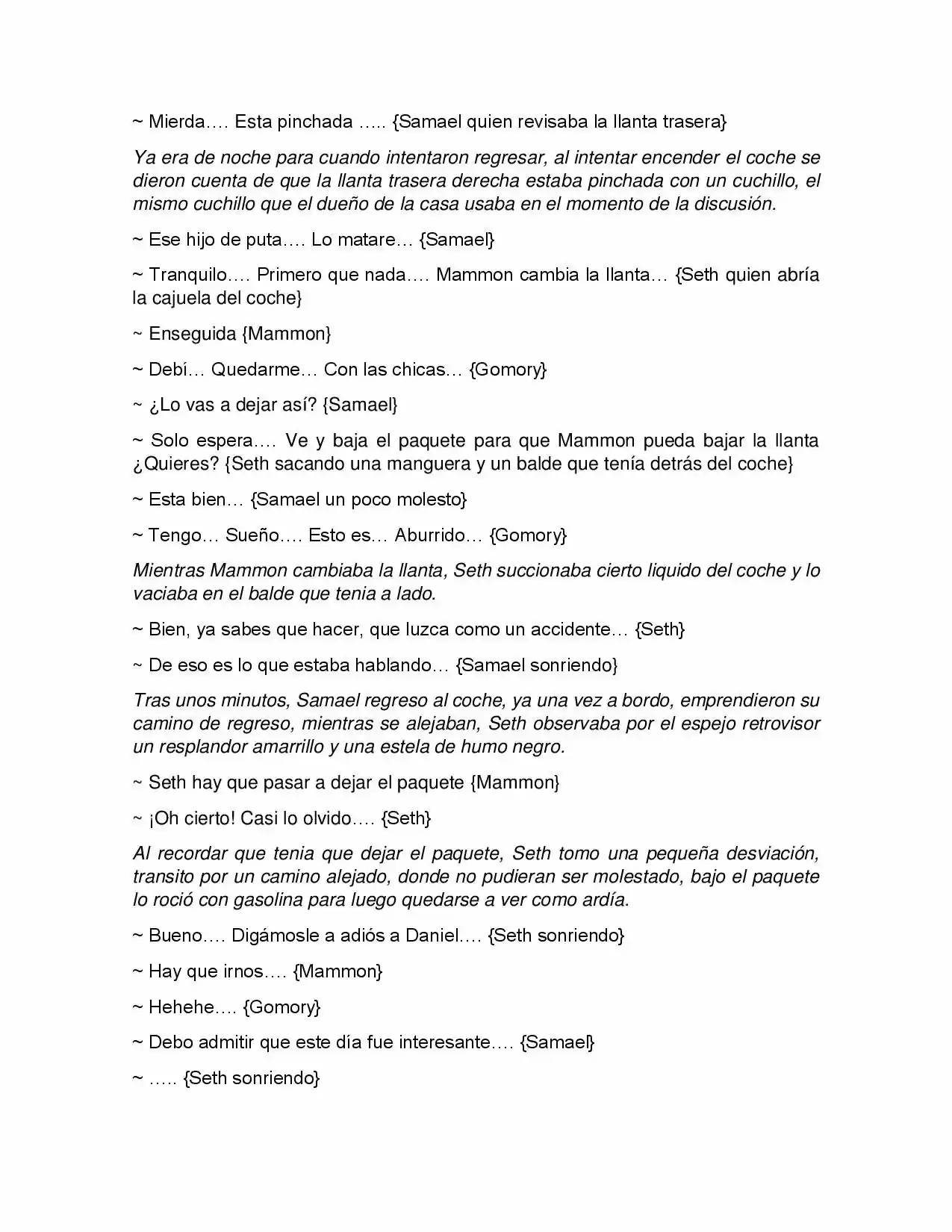 ~ Mierda…. Esta pinchada ….. {Samael quien revisaba la llanta trasera}

Ya era de noche para cuando intentaron regresar, al intentar encender el coche se dieron cuenta de que la llanta trasera derecha estaba pinchada con un cuchillo, el mismo cuchillo que el dueño de la casa usaba en el momento de la discusión.

~ Ese hijo de puta…. Lo matare… {Samael}

~ Tranquilo…. Primero que nada…. Mammon cambia la llanta… {Seth quien abría la cajuela del coche}

~ Enseguida {Mammon}

~ Debí… Quedarme… Con las chicas… {Gomory}

~ ¿Lo vas a dejar así? {Samael}

~ Solo espera…. Ve y baja el paquete para que Mammon pueda bajar la llanta ¿Quieres? {Seth sacando una manguera y un balde que tenía detrás del coche}

~ Esta bien… {Samael un poco molesto}

~ Tengo… Sueño…. Esto es… Aburrido… {Gomory}

Mientras Mammon cambiaba la llanta, Seth succionaba cierto liquido del coche y lo vaciaba en el balde que tenia a lado.

~ Bien, ya sabes que hacer, que luzca como un accidente… {Seth}

~ De eso es lo que estaba hablando… {Samael sonriendo}

Tras unos minutos, Samael regreso al coche, ya una vez a bordo, emprendieron su camino de regreso, mientras se alejaban, Seth observaba por el espejo retrovisor un resplandor amarrillo y una estela de humo negro.

~ Seth hay que pasar a dejar el paquete {Mammon}

~ ¡Oh cierto! Casi lo olvido…. {Seth}

Al recordar que tenia que dejar el paquete, Seth tomo una pequeña desviación, transito por un camino alejado, donde no pudieran ser molestado, bajo el paquete lo roció con gasolina para luego quedarse a ver como ardía.

~ Bueno…. Digámosle a adiós a Daniel…. {Seth sonriendo}

~ Hay que irnos…. {Mammon}

~ Hehehe…. {Gomory}

~ Debo admitir que este día fue interesante…. {Samael}

~ ….. {Seth sonriendo}